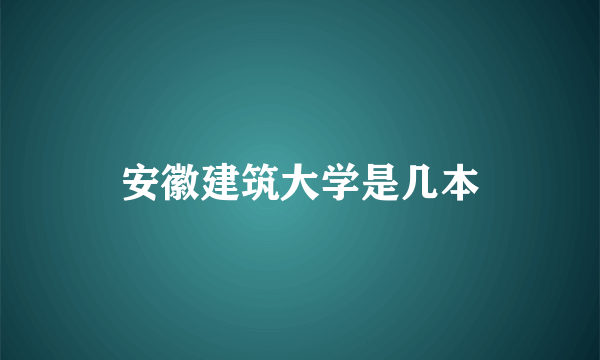 安徽建筑大学是几本